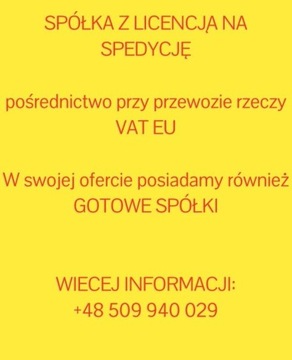 SPÓŁKA Z LICENCJĄ NA SPEDYCJĘ

pośrednictwo przy przewozie rzeczy
VAT EU

W swojej ofercie posiadamy również
GOTOWE SPÓŁKI

WIECEJ INFORMACJI:
+48 509 940 029